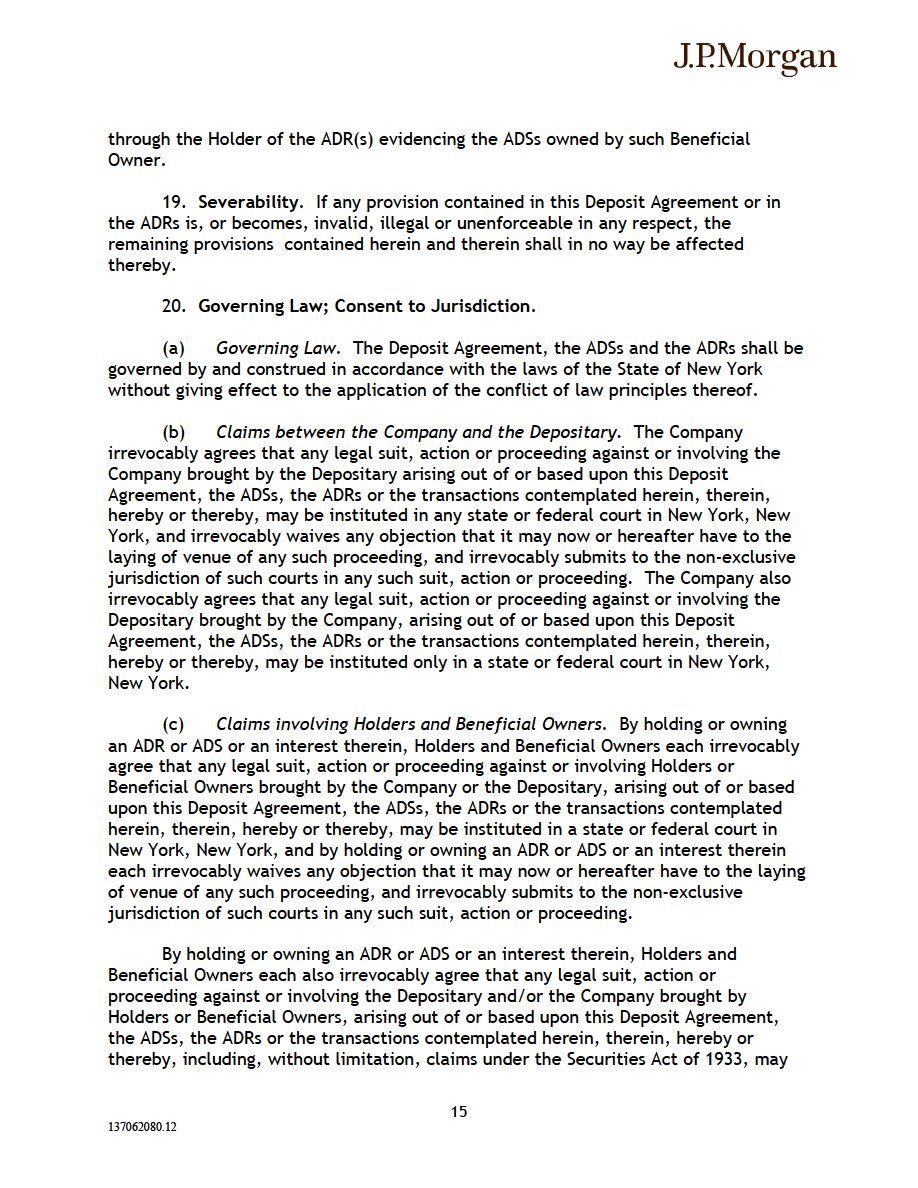 J.P.Morgan

through the Holder of the ADR(s) evidencing the ADSs owned by such Beneficial Owner.

19. Severability. If any provision contained in this Deposit Agreement or in the ADRs is, or becomes, invalid, illegal or unenforceable in any respect, the remaining provisions contained herein and therein shall in no way be affected thereby.

20. Governing Law; Consent to Jurisdiction.

(a) Governing Law. The Deposit Agreement, the ADSs and the ADRs shall be governed by and construed in accordance with the laws of the State of New York without giving effect to the application of the conflict of law principles thereof.

(b) Claims between the Company and the Depositary. The Company irrevocably agrees that any legal suit, action or proceeding against or involving the Company brought by the Depositary arising out of or based upon this Deposit Agreement, the ADSs, the ADRs or the transactions contemplated herein, therein, hereby or thereby, may be instituted in any state or federal court in New York, New York, and irrevocably waives any objection that it may now or hereafter have to the laying of venue of any such proceeding, and irrevocably submits to the non-exclusive jurisdiction of such courts in any such suit, action or proceeding. The Company also irrevocably agrees that any legal suit, action or proceeding against or involving the Depositary brought by the Company, arising out of or based upon this Deposit Agreement, the ADSs, the ADRs or the transactions contemplated herein, therein, hereby or thereby, may be instituted only in a state or federal court in New York, New York.

(c) Claims involving Holders and Beneficial Owners. By holding or owning an ADR or ADS or an interest therein, Holders and Beneficial Owners each irrevocably agree that any legal suit, action or proceeding against or involving Holders or Beneficial Owners brought by the Company or the Depositary, arising out of or based upon this Deposit Agreement, the ADSs, the ADRs or the transactions contemplated herein, therein, hereby or thereby, may be instituted in a state or federal court in New York, New York, and by holding or owning an ADR or ADS or an interest therein each irrevocably waives any objection that it may now or hereafter have to the laying of venue of any such proceeding, and irrevocably submits to the non-exclusive jurisdiction of such courts in any such suit, action or proceeding.

By holding or owning an ADR or ADS or an interest therein, Holders and Beneficial Owners each also irrevocably agree that any legal suit, action or proceeding against or involving the Depositary and/or the Company brought by Holders or Beneficial Owners, arising out of or based upon this Deposit Agreement, the ADSs, the ADRs or the transactions contemplated herein, therein, hereby or thereby, including, without limitation, claims under the Securities Act of 1933, may

15

137062080.12